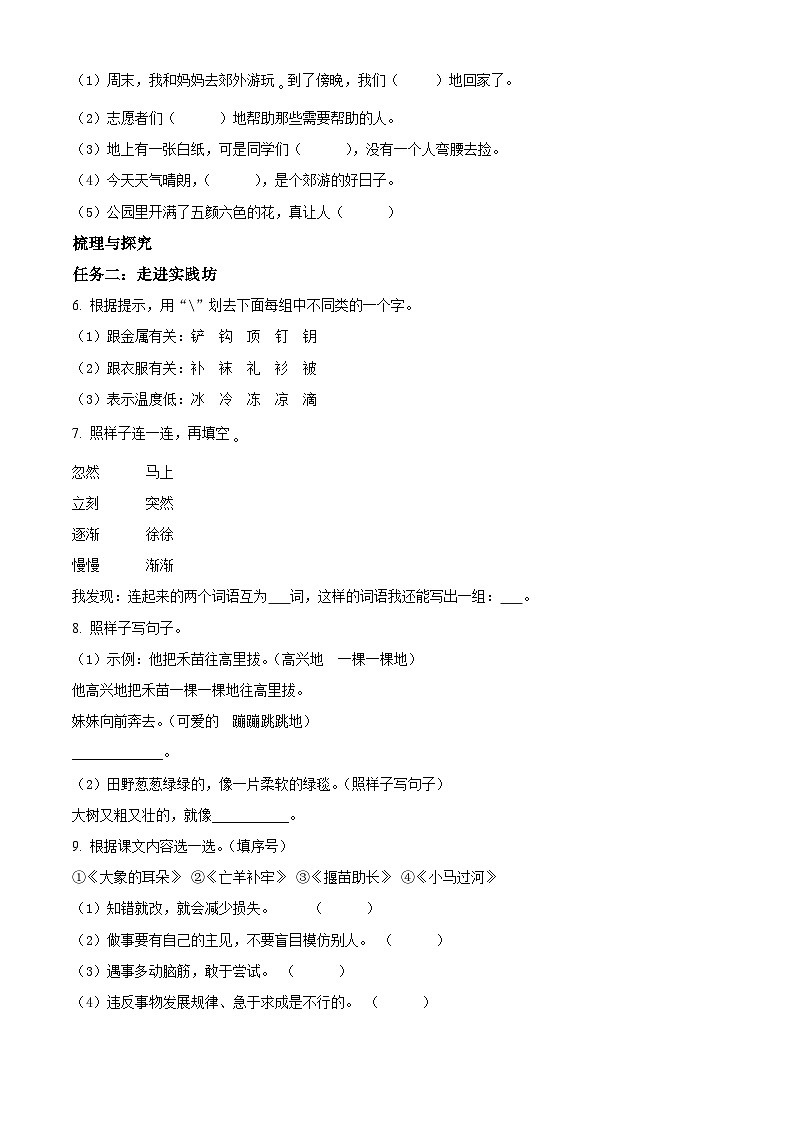 （1）周末，我和妈妈去郊外游玩。到了傍晚，我们（　　）地回家了。

（2）志愿者们（　　）地帮助那些需要帮助的人。

（3）地上有一张白纸，可是同学们（　　），没有一个人弯腰去捡。

（4）今天天气晴朗，（　　），是个郊游的好日子。

（5）公园里开满了五颜六色的花，真让人（　　）

梳理与探究

任务二：走进实践坊

6. 根据提示，用“\”划去下面每组中不同类的一个字。

（1）跟金属有关：铲　钩　顶　钉　钥

（2）跟衣服有关：补　袜　礼　衫　被

（3）表示温度低：冰　冷　冻　凉　滴

7. 照样子连一连，再填空。

忽然　　马上

立刻　　突然

逐渐　　徐徐

慢慢　　渐渐

我发现：连起来的两个词语互为___词，这样的词语我还能写出一组：___。

8. 照样子写句子。

（1）示例：他把禾苗往高里拔。（高兴地　一棵一棵地）

他高兴地把禾苗一棵一棵地往高里拔。

妹妹向前奔去。（可爱的　蹦蹦跳跳地）

____________。

（2）田野葱葱绿绿的，像一片柔软的绿毯。（照样子写句子）

大树又粗又壮的，就像__________。

9. 根据课文内容选一选。（填序号）

①《大象的耳朵》 ②《亡羊补牢》 ③《揠苗助长》 ④《小马过河》

（1）知错就改，就会减少损失。　（　　）

（2）做事要有自己的主见，不要盲目模仿别人。（　　）

（3）遇事多动脑筋，敢于尝试。（　　）

（4）违反事物发展规律、急于求成是不行的。（　　）